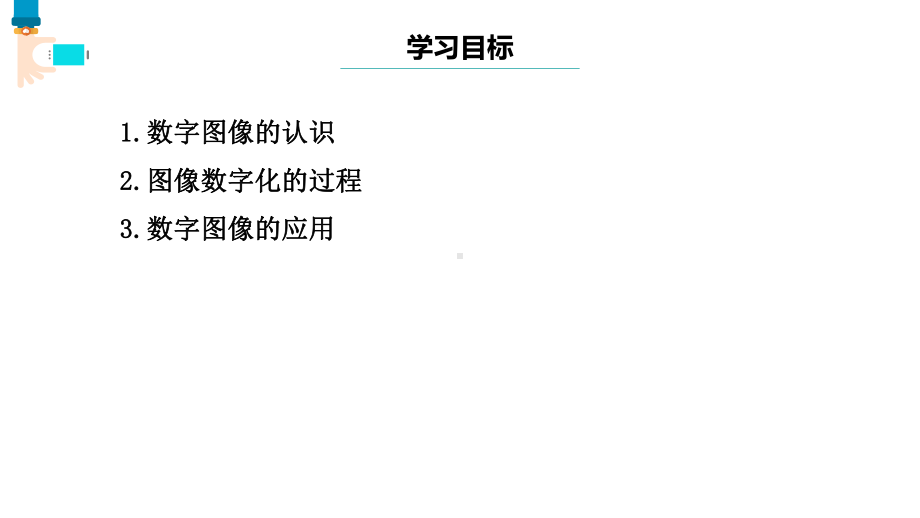 学习目标

1.数字图像的认识

2.图像数字化的过程

3.数字图像的应用